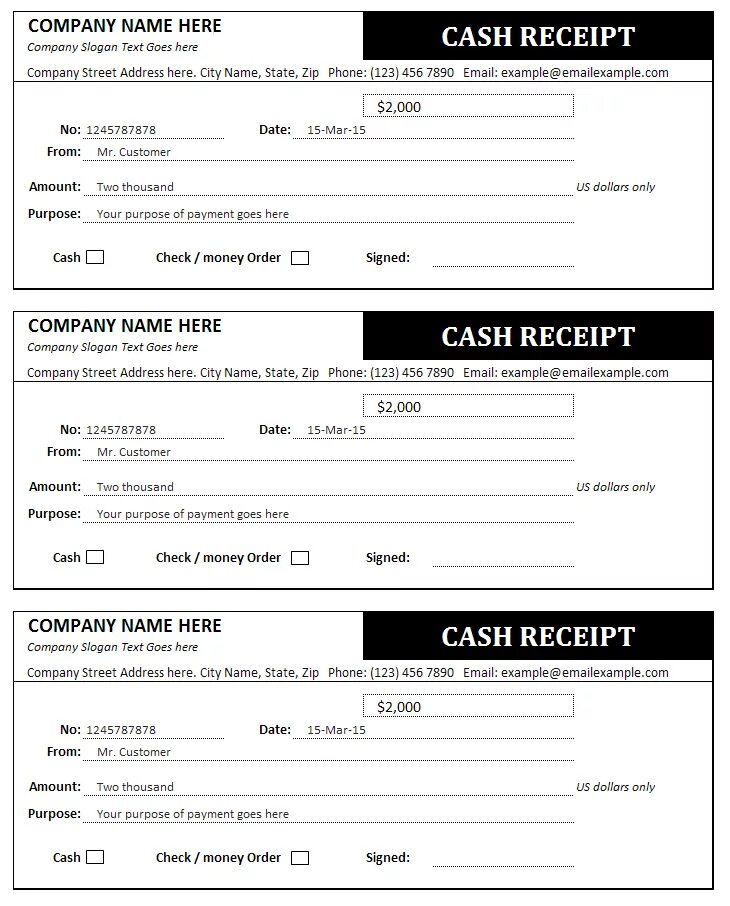 COMPANY NAME HERE
Company Slogan Text Goes here
CASH RECEIPT
Company Street Address here. City Name, State, Zip Phone: (123) 456 7890 Email: example@emailexample.com

$2,000
No: 1245787878 Date: 15-Mar-15
From: Mr. Customer
Amount: Two thousand US dollars only
Purpose: Your purpose of payment goes here
Cash Check / money Order Signed:

COMPANY NAME HERE
Company Slogan Text Goes here
CASH RECEIPT
Company Street Address here. City Name, State, Zip Phone: (123) 456 7890 Email: example@emailexample.com

$2,000
No: 1245787878 Date: 15-Mar-15
From: Mr. Customer
Amount: Two thousand US dollars only
Purpose: Your purpose of payment goes here
Cash Check / money Order Signed:

COMPANY NAME HERE
Company Slogan Text Goes here
CASH RECEIPT
Company Street Address here. City Name, State, Zip Phone: (123) 456 7890 Email: example@emailexample.com

$2,000
No: 1245787878 Date: 15-Mar-15
From: Mr. Customer
Amount: Two thousand US dollars only
Purpose: Your purpose of payment goes here
Cash Check / money Order Signed: